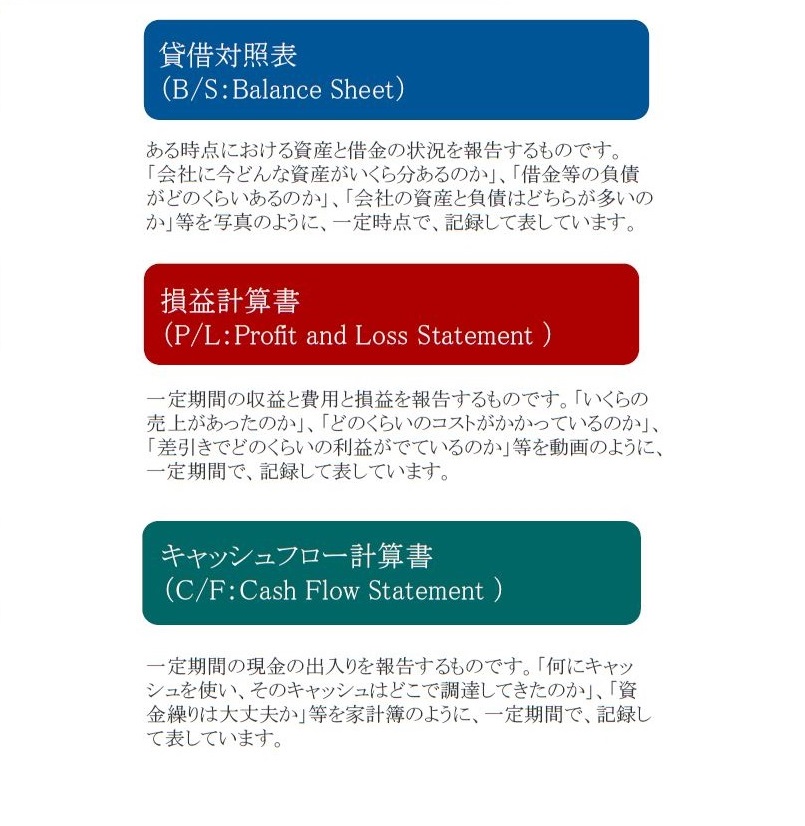 貸借対照表
(B/S:Balance Sheet)

ある時点における資産と借金の状況を報告するものです。「会社に今どんな資産がいくら分あるのか」、「借金等の負債がどのくらいあるのか」、「会社の資産と負債はどちらが多いのか」等を写真のように、一定時点で、記録して表しています。

損益計算書
(P/L:Profit and Loss Statement )

一定期間の収益と費用と損益を報告するものです。「いくらの売上があったのか」、「どのくらいのコストがかかっているのか」、「差引きでどのくらいの利益がでているのか」等を動画のように、一定期間で、記録して表しています。

キャッシュフロー計算書
(C/F:Cash Flow Statement )

一定期間の現金の出入りを報告するものです。「何にキャッシュを使い、そのキャッシュはどこで調達してきたのか」、「資金繰りは大丈夫か」等を家計簿のように、一定期間で、記録して表しています。